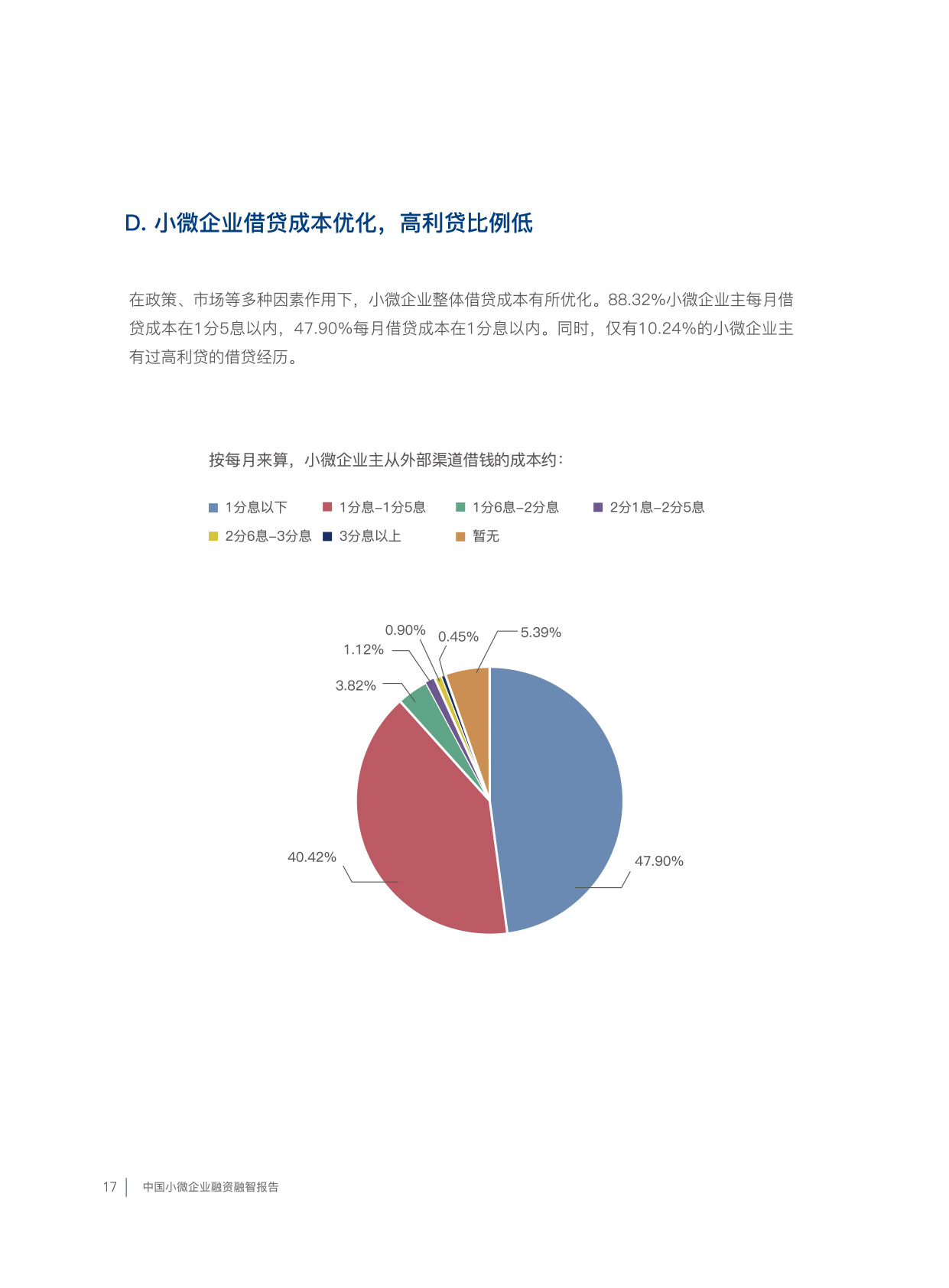 D. 小微企业借贷成本优化，高利贷比例低

在政策、市场等多种因素作用下，小微企业整体借贷成本有所优化。88.32%小微企业主每月借贷成本在1分5息以内，47.90%每月借贷成本在1分息以内。同时，仅有10.24%的小微企业主有过高利贷的借贷经历。

按每月来算，小微企业主从外部渠道借钱的成本约：

1分息以下　1分息–1分5息　1分6息–2分息　2分1息–2分5息　2分6息–3分息　3分息以上　暂无

0.90%
0.45%
5.39%
1.12%
3.82%
40.42%
47.90%

17　中国小微企业融资融智报告